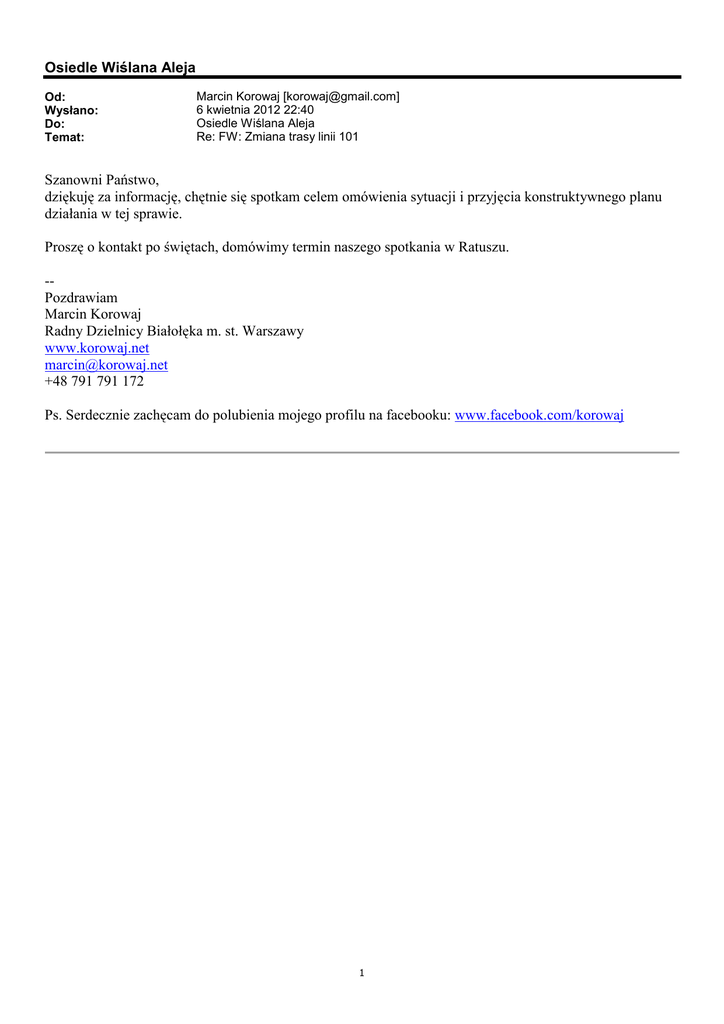 Osiedle Wiślana Aleja

Od: Marcin Korowaj [korowaj@gmail.com]
Wysłano: 6 kwietnia 2012 22:40
Do: Osiedle Wiślana Aleja
Temat: Re: FW: Zmiana trasy linii 101

Szanowni Państwo,
dziękuję za informację, chętnie się spotkam celem omówienia sytuacji i przyjęcia konstruktywnego planu działania w tej sprawie.

Proszę o kontakt po świętach, domówimy termin naszego spotkania w Ratuszu.

--
Pozdrawiam
Marcin Korowaj
Radny Dzielnicy Białołęka m. st. Warszawy
www.korowaj.net
marcin@korowaj.net
+48 791 791 172

Ps. Serdecznie zachęcam do polubienia mojego profilu na facebooku: www.facebook.com/korowaj

1